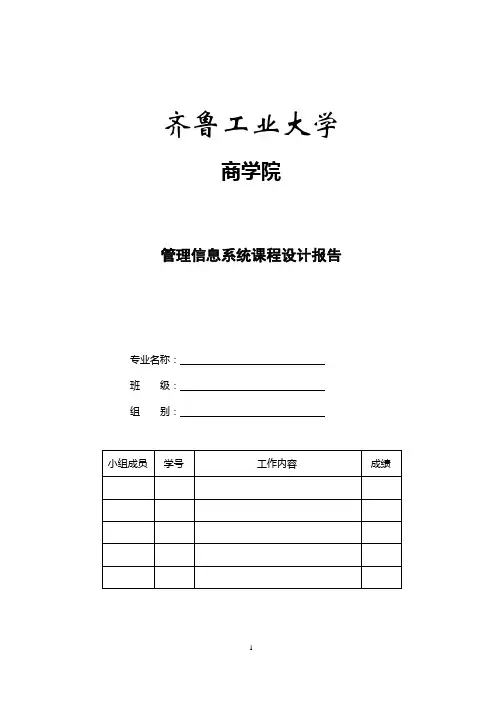 齐鲁工业大学

商学院

管理信息系统课程设计报告

专业名称：

班　级：

组　别：

| 小组成员 | 学号 | 工作内容 | 成绩 |
|---|---|---|---|
| | | | |
| | | | |
| | | | |
| | | | |
| | | | |

1